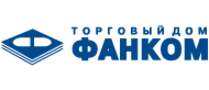 ТОРГОВЫЙ ДОМ
ФАНКОМ